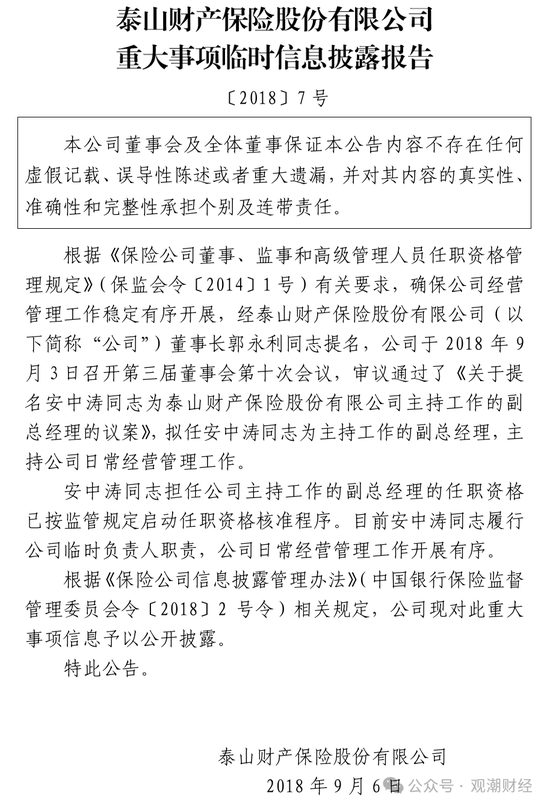 泰山财产保险股份有限公司
重大事项临时信息披露报告

〔2018〕7号

本公司董事会及全体董事保证本公告内容不存在任何虚假记载、误导性陈述或者重大遗漏，并对其内容的真实性、准确性和完整性承担个别及连带责任。

根据《保险公司董事、监事和高级管理人员任职资格管理规定》（保监会令〔2014〕1号）有关要求，确保公司经营管理工作稳定有序开展，经泰山财产保险股份有限公司（以下简称“公司”）董事长郭永利同志提名，公司于2018年9月3日召开第三届董事会第十次会议，审议通过了《关于提名安中涛同志为泰山财产保险股份有限公司主持工作的副总经理的议案》，拟任安中涛同志为主持工作的副总经理，主持公司日常经营管理工作。

安中涛同志担任公司主持工作的副总经理的任职资格已按监管规定启动任职资格核准程序。目前安中涛同志履行公司临时负责人职责，公司日常经营管理工作开展有序。

根据《保险公司信息披露管理办法》（中国银行保险监督管理委员会令〔2018〕2号令）相关规定，公司现对此重大事项信息予以公开披露。

特此公告。

泰山财产保险股份有限公司
2018年9月6日

公众号 · 观潮财经